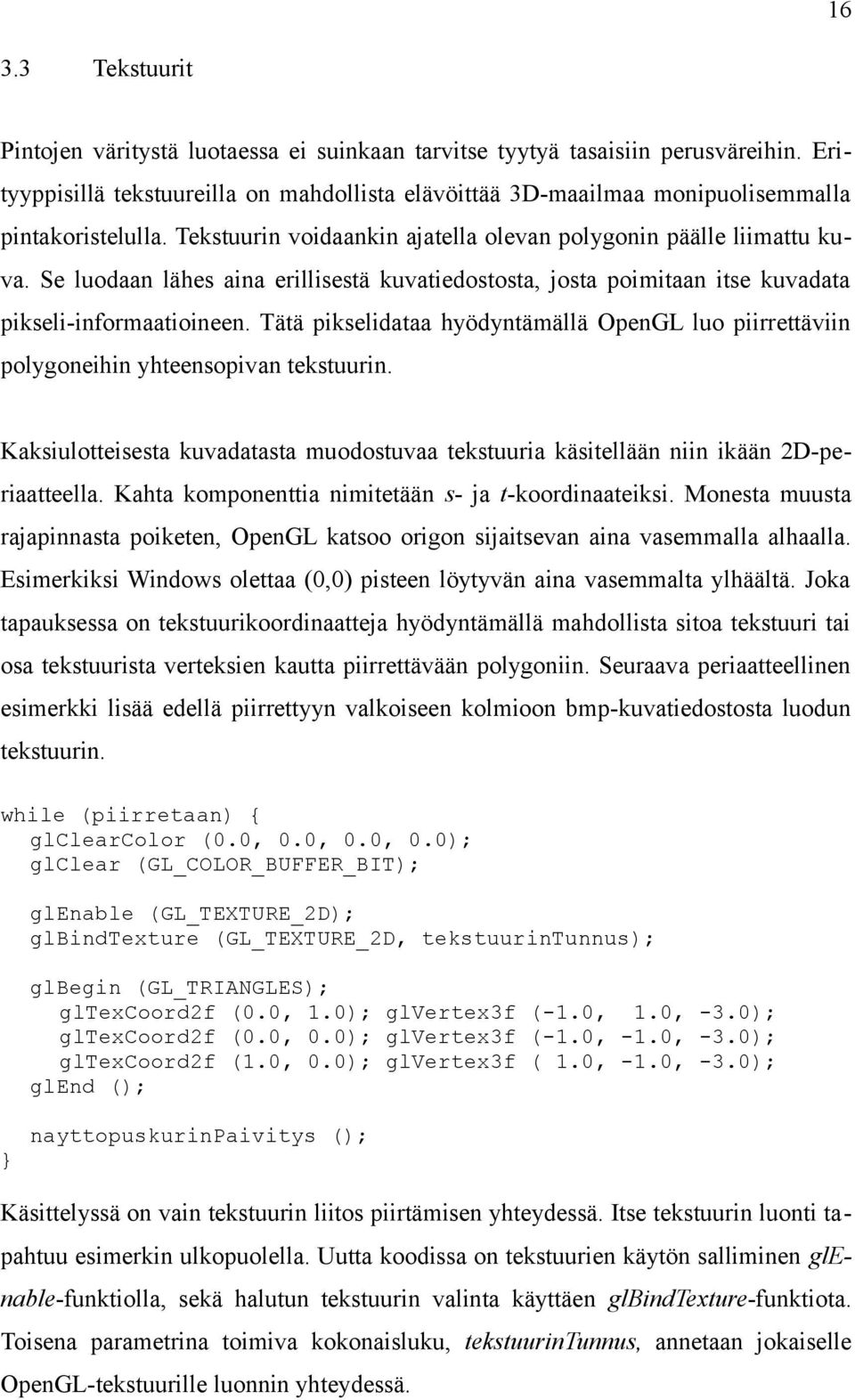 16

3.3 Tekstuurit

Pintojen väritystä luotaessa ei suinkaan tarvitse tyytyä tasaisiin perusväreihin. Erityyppisillä tekstuureilla on mahdollista elävöittää 3D-maailmaa monipuolisemmalla pintakoristelulla. Tekstuurin voidaankin ajatella olevan polygonin päälle liimattu kuva. Se luodaan lähes aina erillisestä kuvatiedostosta, josta poimitaan itse kuvadata pikseli-informaatioineen. Tätä pikselidataa hyödyntämällä OpenGL luo piirrettäviin polygoneihin yhteensopivan tekstuurin.

Kaksiulotteisesta kuvadatasta muodostuvaa tekstuuria käsitellään niin ikään 2D-periaatteella. Kahta komponenttia nimitetään s- ja t-koordinaateiksi. Monesta muusta rajapinnasta poiketen, OpenGL katsoo origon sijaitsevan aina vasemmalla alhaalla. Esimerkiksi Windows olettaa (0,0) pisteen löytyvän aina vasemmalta ylhäältä. Joka tapauksessa on tekstuurikoordinaatteja hyödyntämällä mahdollista sitoa tekstuuri tai osa tekstuurista verteksien kautta piirrettävään polygoniin. Seuraava periaatteellinen esimerkki lisää edellä piirrettyyn valkoiseen kolmioon bmp-kuvatiedostosta luodun tekstuurin.

while (piirretaan) {
  glClearColor (0.0, 0.0, 0.0, 0.0);
  glClear (GL_COLOR_BUFFER_BIT);

  glEnable (GL_TEXTURE_2D);
  glBindTexture (GL_TEXTURE_2D, tekstuurinTunnus);

  glBegin (GL_TRIANGLES);
    glTexCoord2f (0.0, 1.0); glVertex3f (-1.0,  1.0, -3.0);
    glTexCoord2f (0.0, 0.0); glVertex3f (-1.0, -1.0, -3.0);
    glTexCoord2f (1.0, 0.0); glVertex3f ( 1.0, -1.0, -3.0);
  glEnd ();

  nayttopuskurinPaivitys ();
}

Käsittelyssä on vain tekstuurin liitos piirtämisen yhteydessä. Itse tekstuurin luonti tapahtuu esimerkin ulkopuolella. Uutta koodissa on tekstuurien käytön salliminen glEnable-funktiolla, sekä halutun tekstuurin valinta käyttäen glBindTexture-funktiota. Toisena parametrina toimiva kokonaisluku, tekstuurinTunnus, annetaan jokaiselle OpenGL-tekstuurille luonnin yhteydessä.